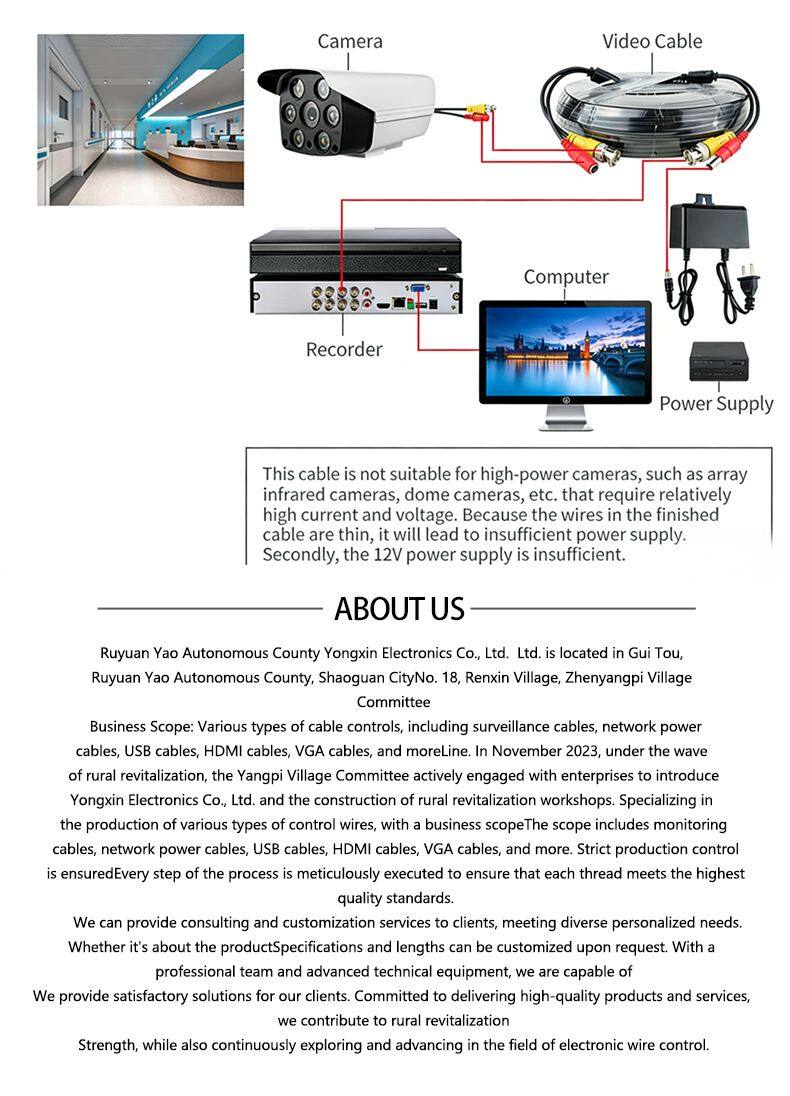 Camera

Video Cable

Computer

Recorder

Power Supply

This cable is not suitable for high-power cameras, such as array infrared cameras, dome cameras, etc. that require relatively high current and voltage. Because the wires in the finished cable are thin, it will lead to insufficient power supply. Secondly, the 12V power supply is insufficient.

ABOUT US

Ruyuan Yao Autonomous County Yongxin Electronics Co., Ltd. Ltd. is located in Gui Tou, Ruyuan Yao Autonomous County, Shaoguan CityNo. 18, Renxin Village, Zhenyangpi Village Committee

Business Scope: Various types of cable controls, including surveillance cables, network power cables, USB cables, HDMI cables, VGA cables, and moreLine. In November 2023, under the wave of rural revitalization, the Yangpi Village Committee actively engaged with enterprises to introduce Yongxin Electronics Co., Ltd. and the construction of rural revitalization workshops. Specializing in the production of various types of control wires, with a business scopeThe scope includes monitoring cables, network power cables, USB cables, HDMI cables, VGA cables, and more. Strict production control is ensuredEvery step of the process is meticulously executed to ensure that each thread meets the highest quality standards.

We can provide consulting and customization services to clients, meeting diverse personalized needs. Whether it's about the productSpecifications and lengths can be customized upon request. With a professional team and advanced technical equipment, we are capable of

We provide satisfactory solutions for our clients. Committed to delivering high-quality products and services, we contribute to rural revitalization

Strength, while also continuously exploring and advancing in the field of electronic wire control.